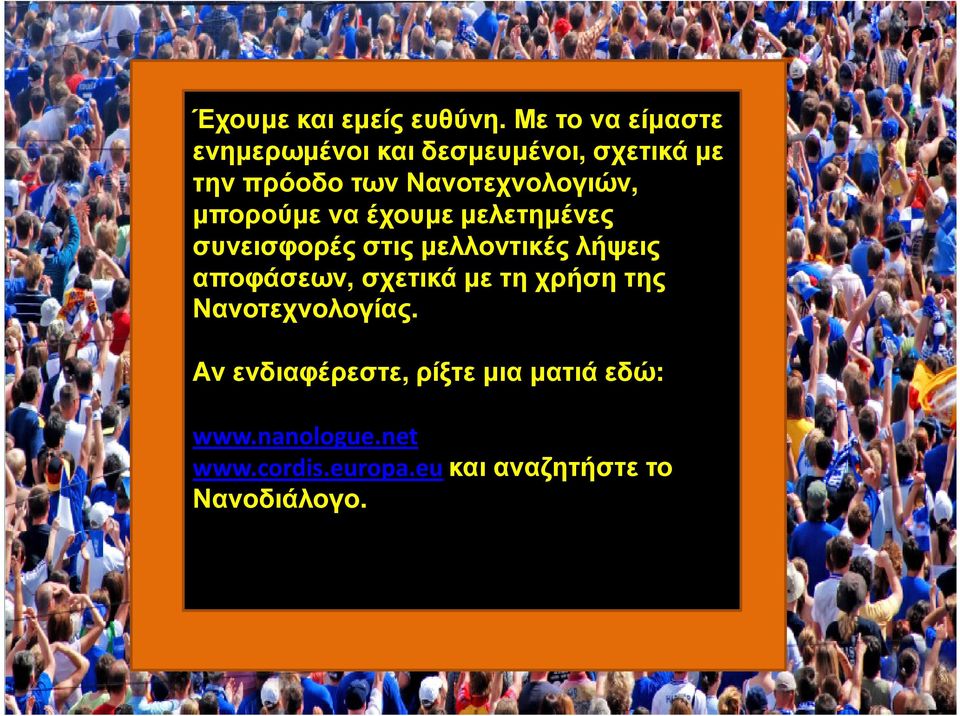 Έχουμε και εμείς ευθύνη. Με το να είμαστε ενημερωμένοι και δεσμευμένοι, σχετικά με την πρόοδο των Νανοτεχνολογιών, μπορούμε να έχουμε μελετημένες συνεισφορές στις μελλοντικές λήψεις αποφάσεων, σχετικά με τη χρήση της Νανοτεχνολογίας.

Αν ενδιαφέρεστε, ρίξτε μια ματιά εδώ:

www.nanologue.net
www.cordis.europa.eu και αναζητήστε το Νανοδιάλογο.